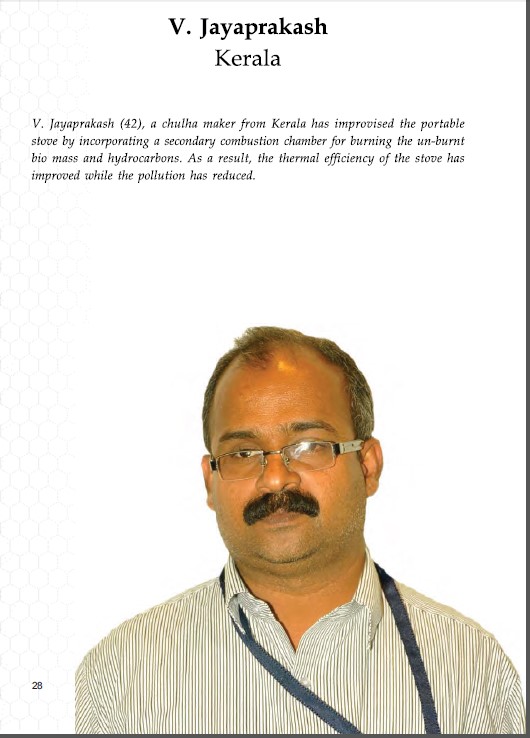 V. Jayaprakash
Kerala

V. Jayaprakash (42), a chulha maker from Kerala has improvised the portable stove by incorporating a secondary combustion chamber for burning the un-burnt bio mass and hydrocarbons. As a result, the thermal efficiency of the stove has improved while the pollution has reduced.

28